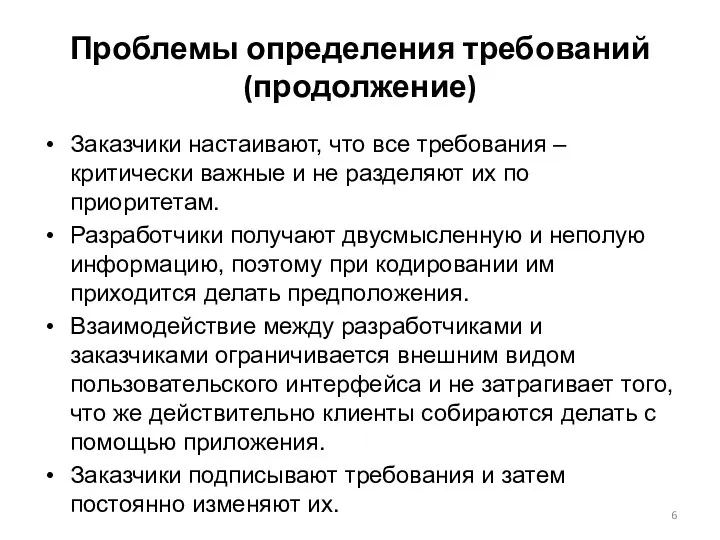 Проблемы определения требований (продолжение)

• Заказчики настаивают, что все требования – критически важные и не разделяют их по приоритетам.

• Разработчики получают двусмысленную и неполую информацию, поэтому при кодировании им приходится делать предположения.

• Взаимодействие между разработчиками и заказчиками ограничивается внешним видом пользовательского интерфейса и не затрагивает того, что же действительно клиенты собираются делать с помощью приложения.

• Заказчики подписывают требования и затем постоянно изменяют их.

6